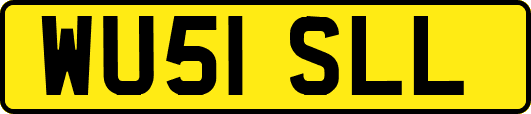 WU51 SLL